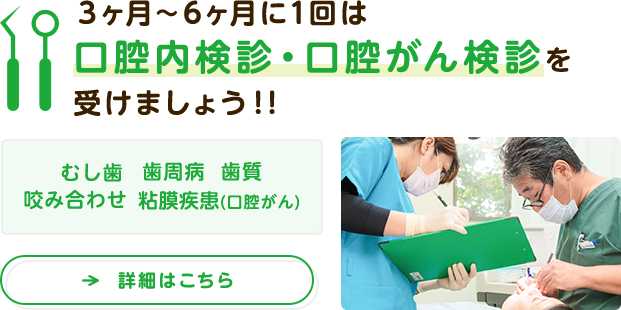 3ヶ月～6ヶ月に1回は
口腔内検診・口腔がん検診を
受けましょう!!

むし歯　歯周病　歯質
咬み合わせ　粘膜疾患(口腔がん)

→ 詳細はこちら